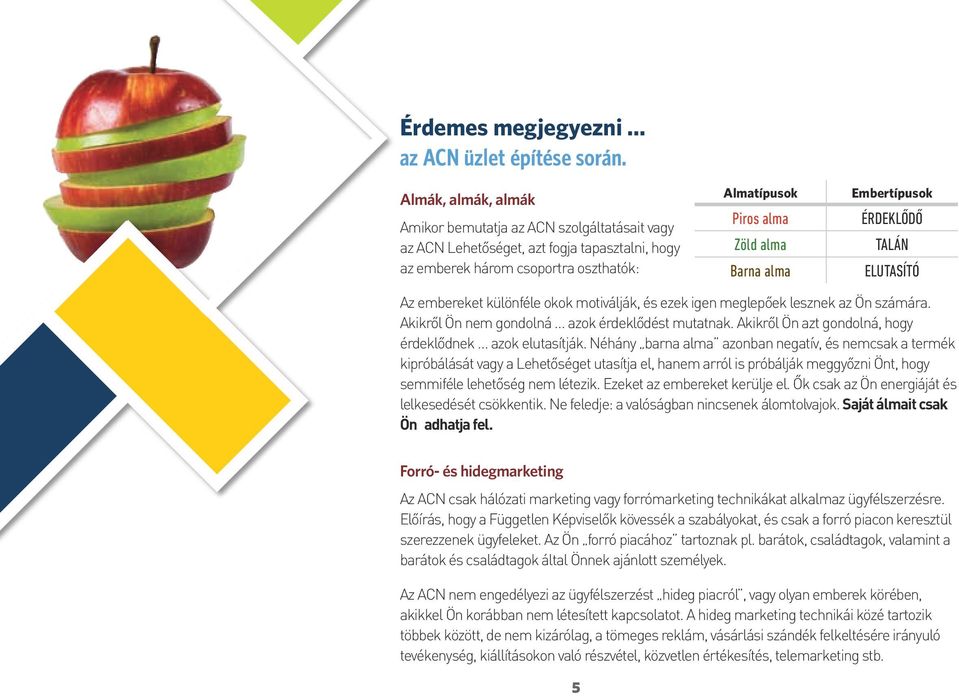 Érdemes megjegyezni ...
az ACN üzlet építése során.

Almák, almák, almák

Amikor bemutatja az ACN szolgáltatásait vagy az ACN Lehetőséget, azt fogja tapasztalni, hogy az emberek három csoportra oszthatók:

| Almatípusok | Embertípusok |
|---|---|
| Piros alma | ÉRDEKLŐDŐ |
| Zöld alma | TALÁN |
| Barna alma | ELUTASÍTÓ |

Az embereket különféle okok motiválják, és ezek igen meglepőek lesznek az Ön számára. Akikről Ön nem gondolná ... azok érdeklődést mutatnak. Akikről Ön azt gondolná, hogy érdeklődnek ... azok elutasítják. Néhány „barna alma" azonban negatív, és nemcsak a termék kipróbálását vagy a Lehetőséget utasítja el, hanem arról is próbálják meggyőzni Önt, hogy semmiféle lehetőség nem létezik. Ezeket az embereket kerülje el. Ők csak az Ön energiáját és lelkesedését csökkentik. Ne feledje: a valóságban nincsenek álomtolvajok. Saját álmait csak Ön adhatja fel.

Forró- és hidegmarketing

Az ACN csak hálózati marketing vagy forrómarketing technikákat alkalmaz ügyfélszerzésre. Előírás, hogy a Független Képviselők kövessék a szabályokat, és csak a forró piacon keresztül szerezzenek ügyfeleket. Az Ön „forró piacához" tartoznak pl. barátok, családtagok, valamint a barátok és családtagok által Önnek ajánlott személyek.

Az ACN nem engedélyezi az ügyfélszerzést „hideg piacról", vagy olyan emberek körében, akikkel Ön korábban nem létesített kapcsolatot. A hideg marketing technikái közé tartozik többek között, de nem kizárólag, a tömeges reklám, vásárlási szándék felkeltésére irányuló tevékenység, kiállításokon való részvétel, közvetlen értékesítés, telemarketing stb.

5